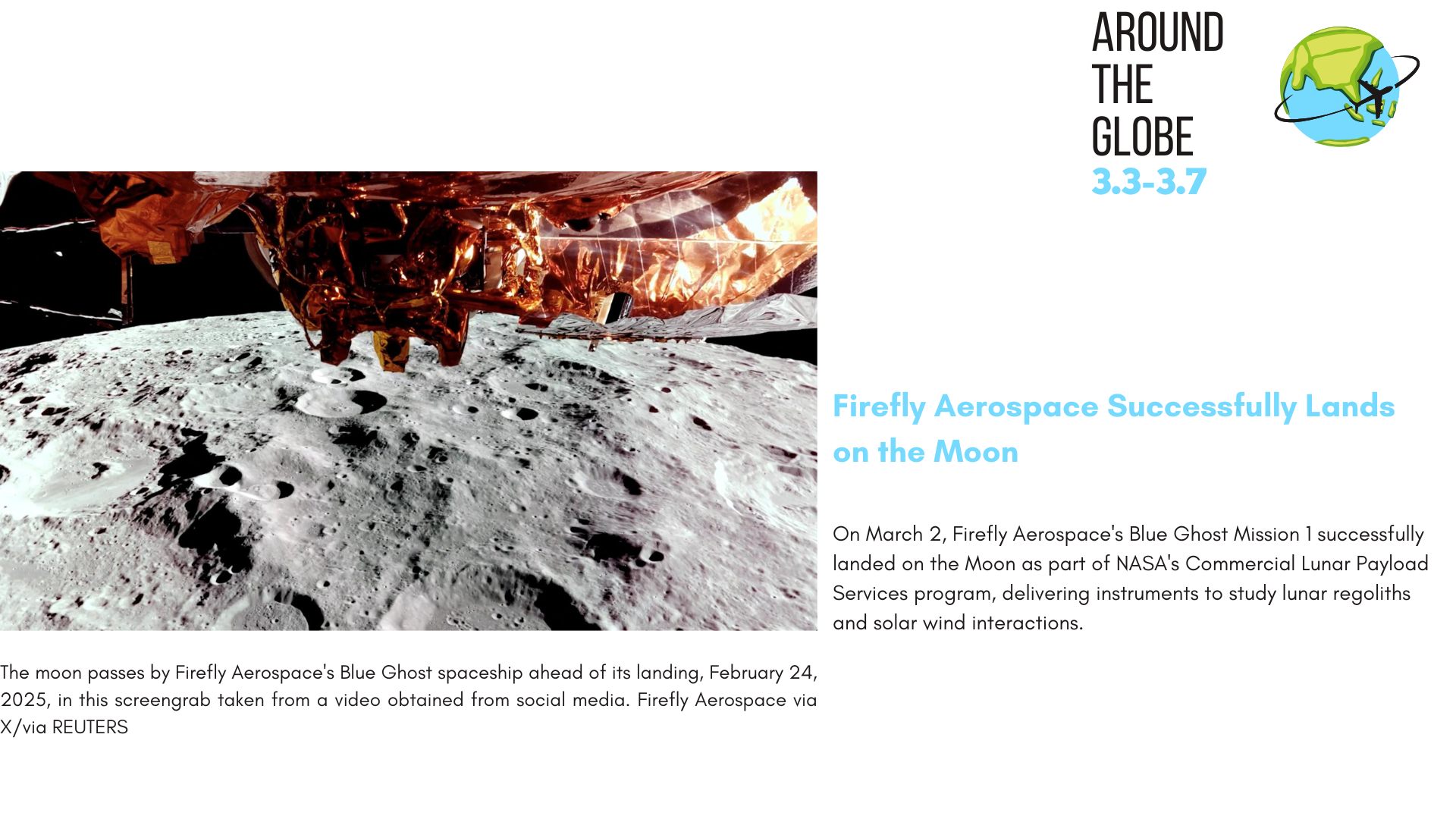 AROUND THE GLOBE
3.3-3.7

Firefly Aerospace Successfully Lands on the Moon

On March 2, Firefly Aerospace's Blue Ghost Mission 1 successfully landed on the Moon as part of NASA's Commercial Lunar Payload Services program, delivering instruments to study lunar regoliths and solar wind interactions.

The moon passes by Firefly Aerospace's Blue Ghost spaceship ahead of its landing, February 24, 2025, in this screengrab taken from a video obtained from social media. Firefly Aerospace via X/via REUTERS